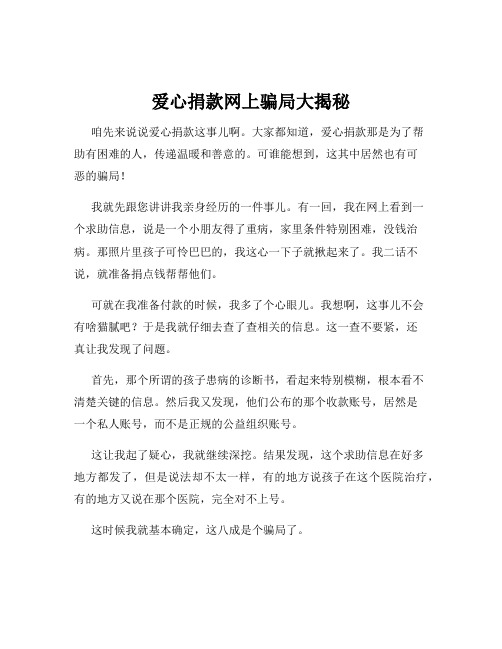 爱心捐款网上骗局大揭秘

咱先来说说爱心捐款这事儿啊。大家都知道，爱心捐款那是为了帮助有困难的人，传递温暖和善意的。可谁能想到，这其中居然也有可恶的骗局！

我就先跟您讲讲我亲身经历的一件事儿。有一回，我在网上看到一个求助信息，说是一个小朋友得了重病，家里条件特别困难，没钱治病。那照片里孩子可怜巴巴的，我这心一下子就揪起来了。我二话不说，就准备捐点钱帮帮他们。

可就在我准备付款的时候，我多了个心眼儿。我想啊，这事儿不会有啥猫腻吧？于是我就仔细去查了查相关的信息。这一查不要紧，还真让我发现了问题。

首先，那个所谓的孩子患病的诊断书，看起来特别模糊，根本看不清楚关键的信息。然后我又发现，他们公布的那个收款账号，居然是一个私人账号，而不是正规的公益组织账号。

这让我起了疑心，我就继续深挖。结果发现，这个求助信息在好多地方都发了，但是说法却不太一样，有的地方说孩子在这个医院治疗，有的地方又说在那个医院，完全对不上号。

这时候我就基本确定，这八成是个骗局了。